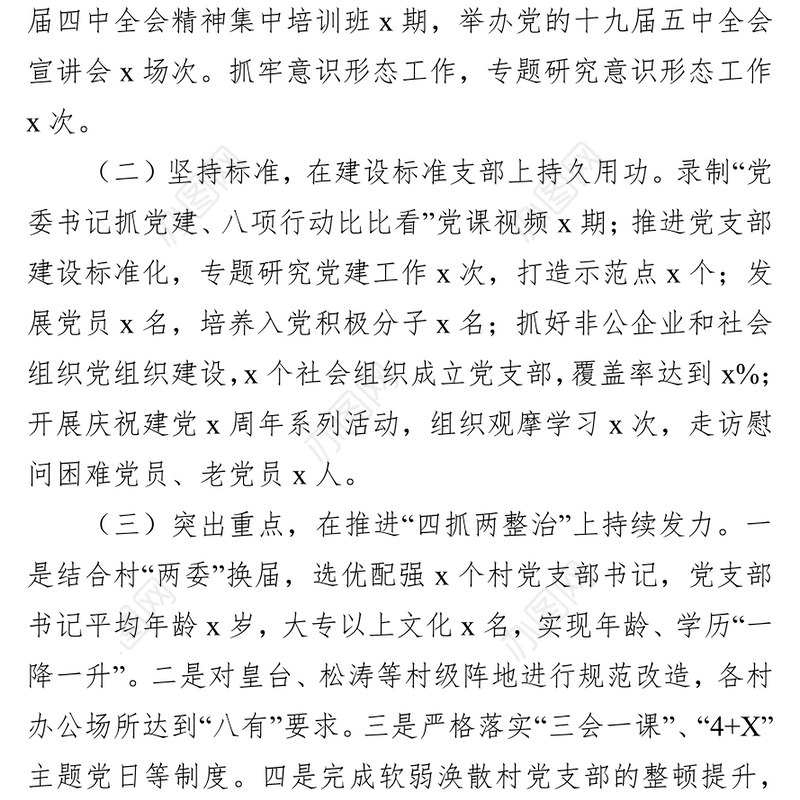 届四中全会精神集中培训班 x 期，举办党的十九届五中全会宣讲会 x 场次。抓牢意识形态工作，专题研究意识形态工作 x 次。

（二）坚持标准，在建设标准支部上持久用功。录制“党委书记抓党建、八项行动比比看”党课视频 x 期；推进党支部建设标准化，专题研究党建工作 x 次，打造示范点 x 个；发展党员 x 名，培养入党积极分子 x 名；抓好非公企业和社会组织党组织建设，x 个社会组织成立党支部，覆盖率达到 x%；开展庆祝建党 x 周年系列活动，组织观摩学习 x 次，走访慰问困难党员、老党员 x 人。

（三）突出重点，在推进“四抓两整治”上持续发力。一是结合村“两委”换届，选优配强 x 个村党支部书记，党支部书记平均年龄 x 岁，大专以上文化 x 名，实现年龄、学历“一降一升”。二是对皇台、松涛等村级阵地进行规范改造，各村办公场所达到“八有”要求。三是严格落实“三会一课”、“4+X”主题党日等制度。四是完成软弱涣散村党支部的整顿提升，